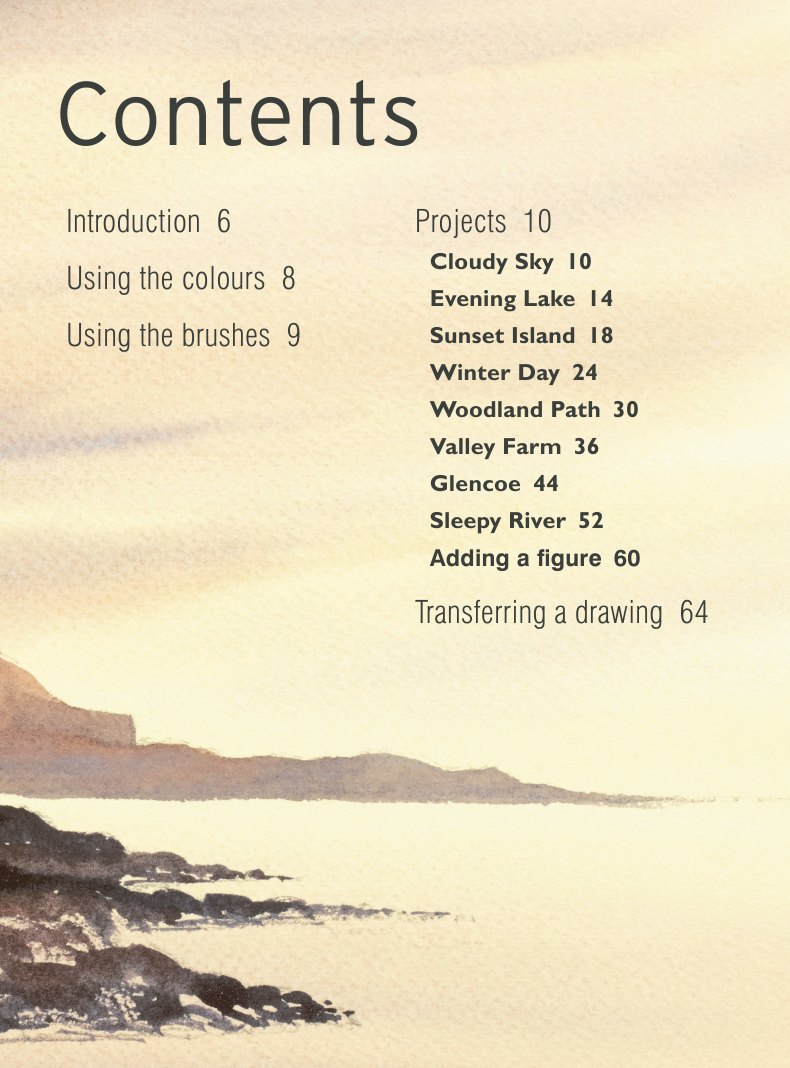 Contents

Introduction 6

Using the colours 8

Using the brushes 9

Projects 10

Cloudy Sky 10

Evening Lake 14

Sunset Island 18

Winter Day 24

Woodland Path 30

Valley Farm 36

Glencoe 44

Sleepy River 52

Adding a figure 60

Transferring a drawing 64